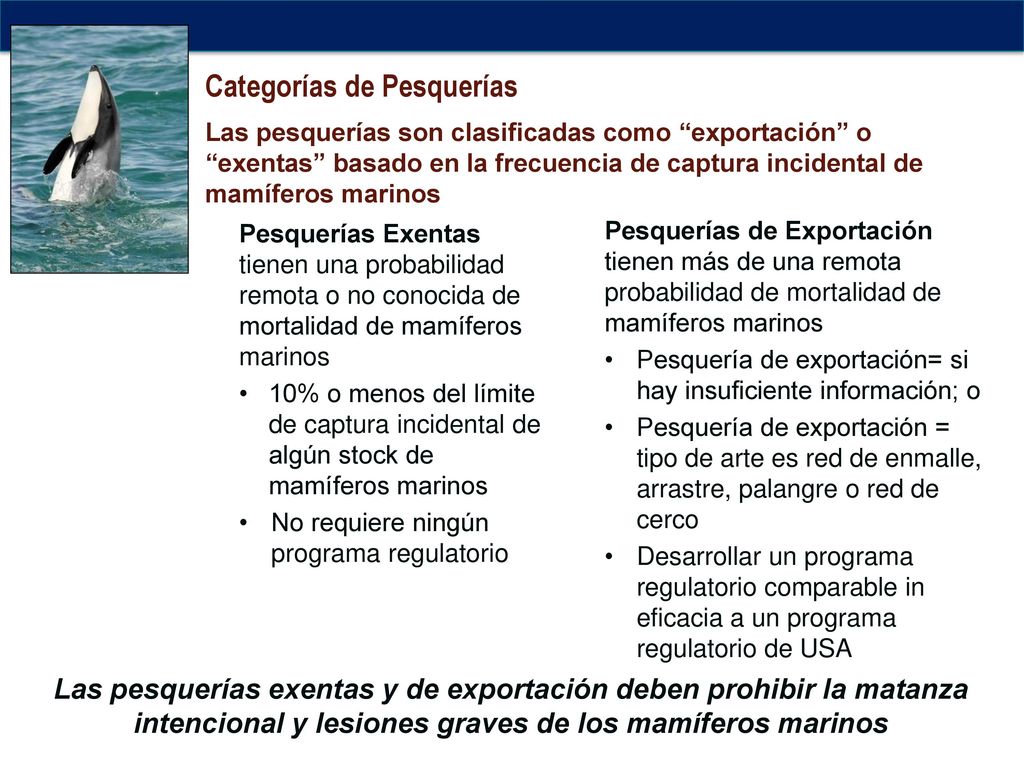 Categorías de Pesquerías

Las pesquerías son clasificadas como “exportación” o “exentas” basado en la frecuencia de captura incidental de mamíferos marinos

Pesquerías Exentas tienen una probabilidad remota o no conocida de mortalidad de mamíferos marinos

• 10% o menos del límite de captura incidental de algún stock de mamíferos marinos
• No requiere ningún programa regulatorio

Pesquerías de Exportación tienen más de una remota probabilidad de mortalidad de mamíferos marinos

• Pesquería de exportación= si hay insuficiente información; o
• Pesquería de exportación = tipo de arte es red de enmalle, arrastre, palangre o red de cerco
• Desarrollar un programa regulatorio comparable in eficacia a un programa regulatorio de USA

Las pesquerías exentas y de exportación deben prohibir la matanza intencional y lesiones graves de los mamíferos marinos